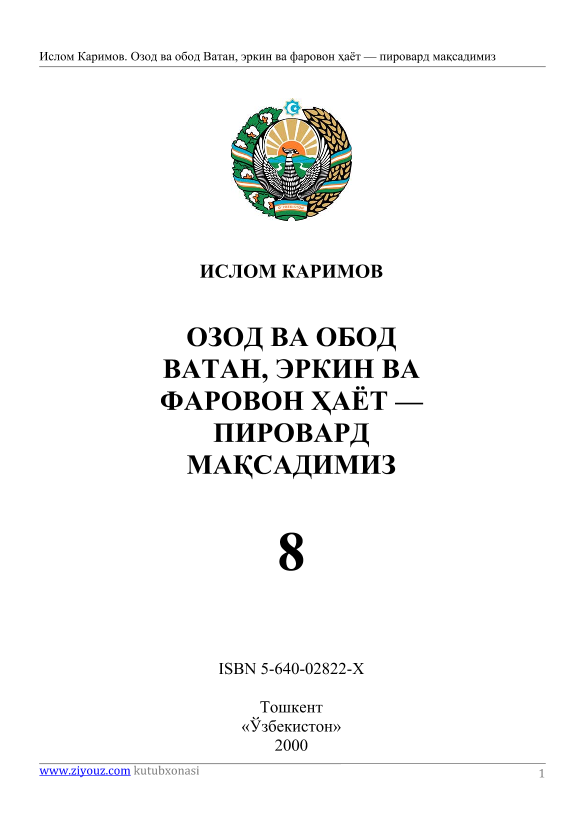 Ислом Каримов. Озод ва обод Ватан, эркин ва фаровон ҳаёт — пировард мақсадимиз

ИСЛОМ КАРИМОВ

ОЗОД ВА ОБОД ВАТАН, ЭРКИН ВА ФАРОВОН ҲАЁТ — ПИРОВАРД МАҚСАДИМИЗ

8

ISBN 5-640-02822-X

Тошкент
«Ўзбекистон»
2000

www.ziyouz.com kutubxonasi

1